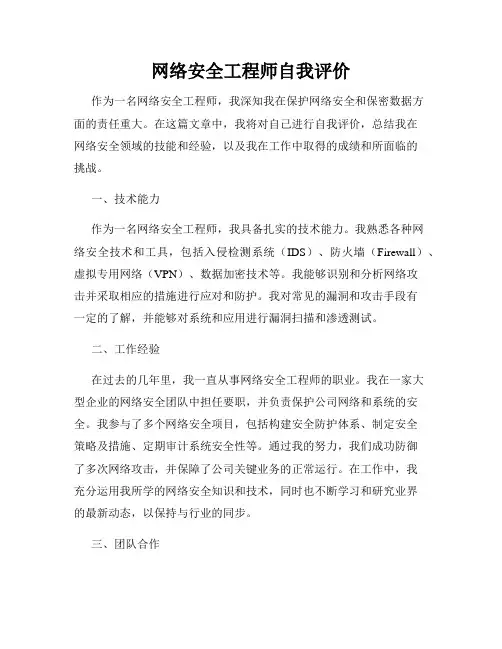 网络安全工程师自我评价

作为一名网络安全工程师，我深知我在保护网络安全和保密数据方面的责任重大。在这篇文章中，我将对自己进行自我评价，总结我在网络安全领域的技能和经验，以及我在工作中取得的成绩和所面临的挑战。

一、技术能力

作为一名网络安全工程师，我具备扎实的技术能力。我熟悉各种网络安全技术和工具，包括入侵检测系统（IDS）、防火墙（Firewall）、虚拟专用网络（VPN）、数据加密技术等。我能够识别和分析网络攻击并采取相应的措施进行应对和防护。我对常见的漏洞和攻击手段有一定的了解，并能够对系统和应用进行漏洞扫描和渗透测试。

二、工作经验

在过去的几年里，我一直从事网络安全工程师的职业。我在一家大型企业的网络安全团队中担任要职，并负责保护公司网络和系统的安全。我参与了多个网络安全项目，包括构建安全防护体系、制定安全策略及措施、定期审计系统安全性等。通过我的努力，我们成功防御了多次网络攻击，并保障了公司关键业务的正常运行。在工作中，我充分运用我所学的网络安全知识和技术，同时也不断学习和研究业界的最新动态，以保持与行业的同步。

三、团队合作